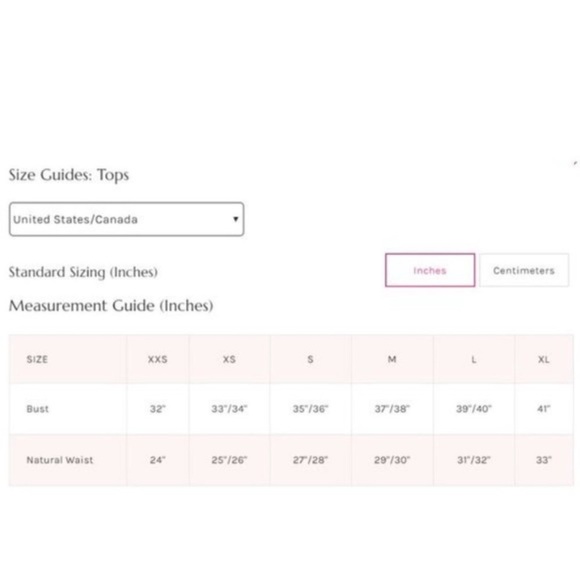 Size Guides: Tops

United States/Canada

Standard Sizing (Inches)

Inches

Centimeters

Measurement Guide (Inches)

| SIZE | XXS | XS | S | M | L | XL |
|---|---|---|---|---|---|---|
| Bust | 32" | 33"/34" | 35"/36" | 37"/38" | 39"/40" | 41" |
| Natural Waist | 24" | 25"/26" | 27"/28" | 29"/30" | 31"/32" | 33" |